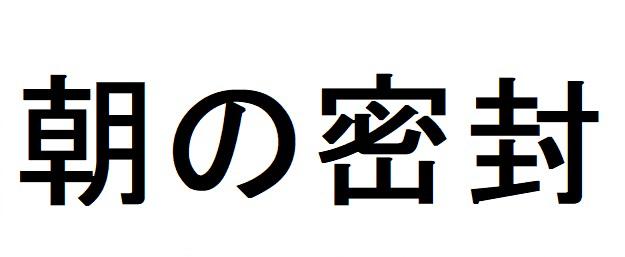 朝の密封